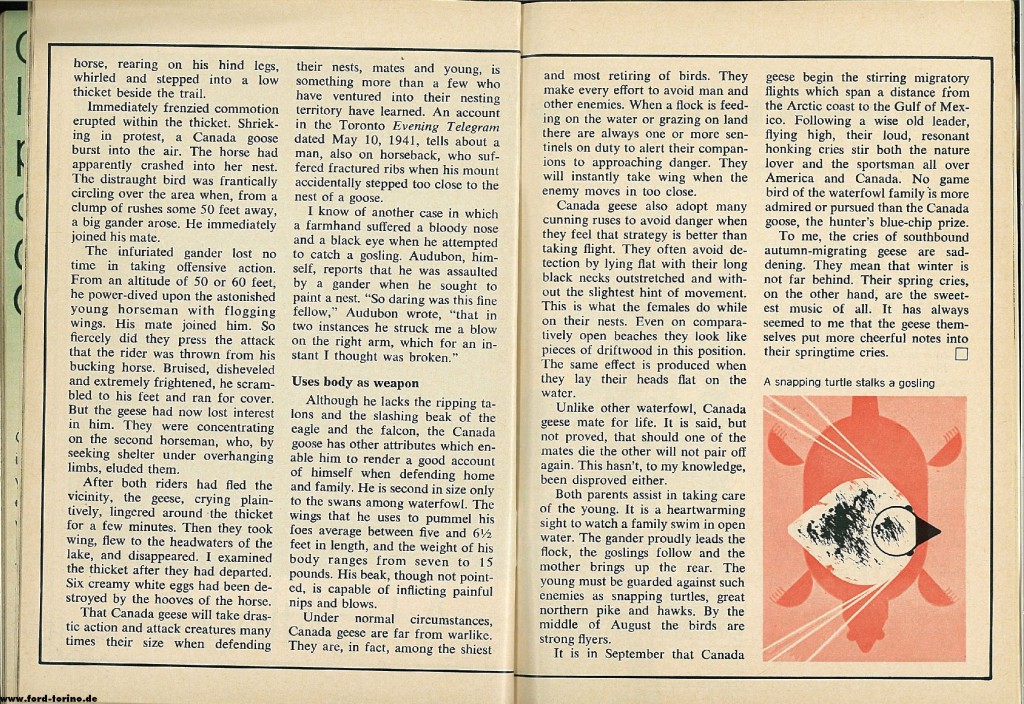 horse, rearing on his hind legs, whirled and stepped into a low thicket beside the trail.

Immediately frenzied commotion erupted within the thicket. Shrieking in protest, a Canada goose burst into the air. The horse had apparently crashed into her nest. The distraught bird was frantically circling over the area when, from a clump of rushes some 50 feet away, a big gander arose. He immediately joined his mate.

The infuriated gander lost no time in taking offensive action. From an altitude of 50 or 60 feet, he power-dived upon the astonished young horseman with flogging wings. His mate joined him. So fiercely did they press the attack that the rider was thrown from his bucking horse. Bruised, disheveled and extremely frightened, he scrambled to his feet and ran for cover. But the geese had now lost interest in him. They were concentrating on the second horseman, who, by seeking shelter under overhanging limbs, eluded them.

After both riders had fled the vicinity, the geese, crying plaintively, lingered around the thicket for a few minutes. Then they took wing, flew to the headwaters of the lake, and disappeared. I examined the thicket after they had departed. Six creamy white eggs had been destroyed by the hooves of the horse.

That Canada geese will take drastic action and attack creatures many times their size when defending their nests, mates and young, is something more than a few who have ventured into their nesting territory have learned. An account in the Toronto Evening Telegram dated May 10, 1941, tells about a man, also on horseback, who suffered fractured ribs when his mount accidentally stepped too close to the nest of a goose.

I know of another case in which a farmhand suffered a bloody nose and a black eye when he attempted to catch a gosling. Audubon, himself, reports that he was assaulted by a gander when he sought to paint a nest. "So daring was this fine fellow," Audubon wrote, "that in two instances he struck me a blow on the right arm, which for an instant I thought was broken."

Uses body as weapon

Although he lacks the ripping talons and the slashing beak of the eagle and the falcon, the Canada goose has other attributes which enable him to render a good account of himself when defending home and family. He is second in size only to the swans among waterfowl. The wings that he uses to pummel his foes average between five and 6½ feet in length, and the weight of his body ranges from seven to 15 pounds. His beak, though not pointed, is capable of inflicting painful nips and blows.

Under normal circumstances, Canada geese are far from warlike. They are, in fact, among the shiest and most retiring of birds. They make every effort to avoid man and other enemies. When a flock is feeding on the water or grazing on land there are always one or more sentinels on duty to alert their companions to approaching danger. They will instantly take wing when the enemy moves in too close.

Canada geese also adopt many cunning ruses to avoid danger when they feel that strategy is better than taking flight. They often avoid detection by lying flat with their long black necks outstretched and without the slightest hint of movement. This is what the females do while on their nests. Even on comparatively open beaches they look like pieces of driftwood in this position. The same effect is produced when they lay their heads flat on the water.

Unlike other waterfowl, Canada geese mate for life. It is said, but not proved, that should one of the mates die the other will not pair off again. This hasn't, to my knowledge, been disproved either.

Both parents assist in taking care of the young. It is a heartwarming sight to watch a family swim in open water. The gander proudly leads the flock, the goslings follow and the mother brings up the rear. The young must be guarded against such enemies as snapping turtles, great northern pike and hawks. By the middle of August the birds are strong flyers.

It is in September that Canada geese begin the stirring migratory flights which span a distance from the Arctic coast to the Gulf of Mexico. Following a wise old leader, flying high, their loud, resonant honking cries stir both the nature lover and the sportsman all over America and Canada. No game bird of the waterfowl family is more admired or pursued than the Canada goose, the hunter's blue-chip prize.

To me, the cries of southbound autumn-migrating geese are saddening. They mean that winter is not far behind. Their spring cries, on the other hand, are the sweetest music of all. It has always seemed to me that the geese themselves put more cheerful notes into their springtime cries. ☐

A snapping turtle stalks a gosling

www.ford-torino.de